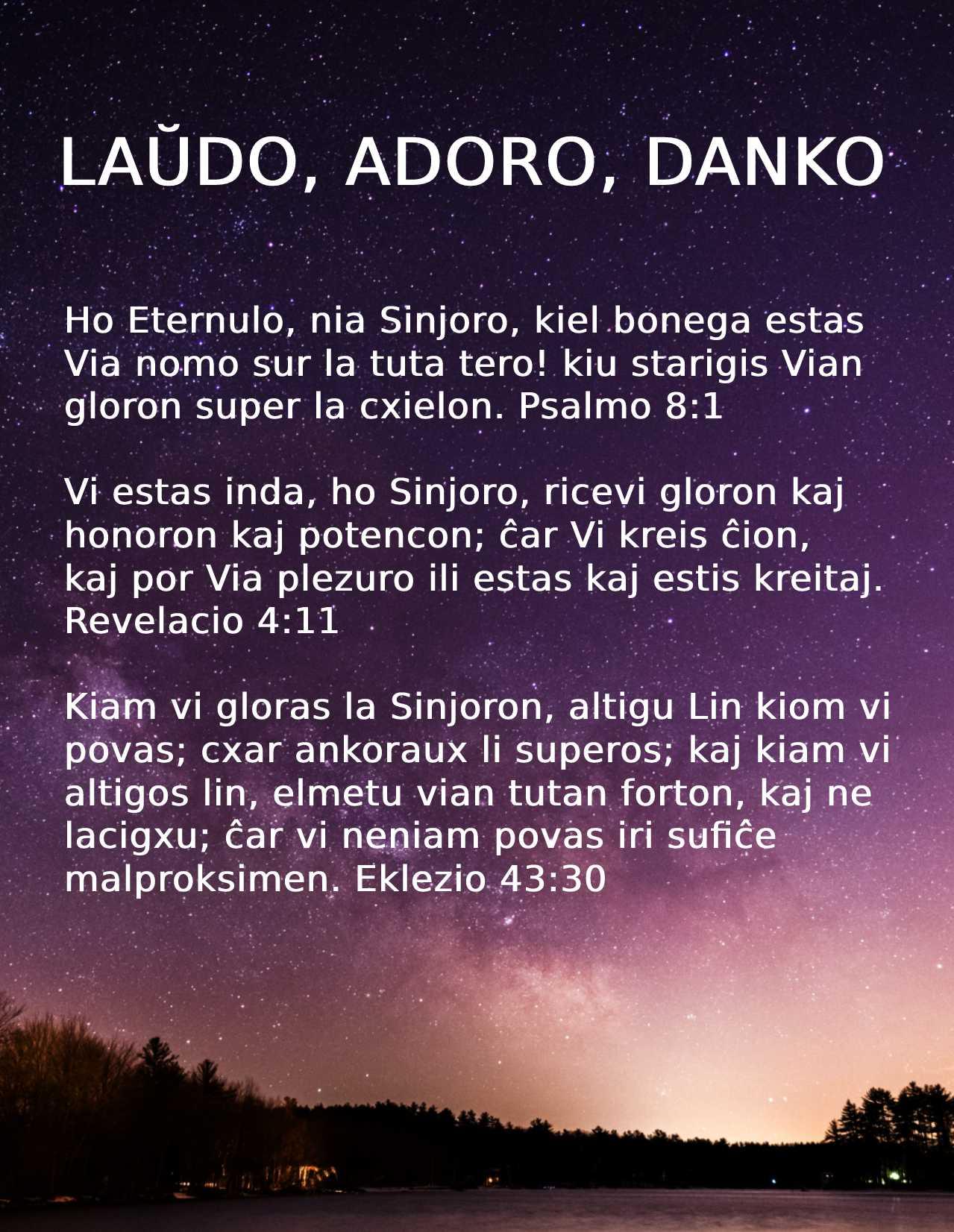 LAŬDO, ADORO, DANKO

Ho Eternulo, nia Sinjoro, kiel bonega estas Via nomo sur la tuta tero! kiu starigis Vian gloron super la cxielon. Psalmo 8:1

Vi estas inda, ho Sinjoro, ricevi gloron kaj honoron kaj potencon; ĉar Vi kreis ĉion, kaj por Via plezuro ili estas kaj estis kreitaj. Revelacio 4:11

Kiam vi gloras la Sinjoron, altigu Lin kiom vi povas; cxar ankoraux li superos; kaj kiam vi altigos lin, elmetu vian tutan forton, kaj ne lacigxu; ĉar vi neniam povas iri sufiĉe malproksimen. Eklezio 43:30